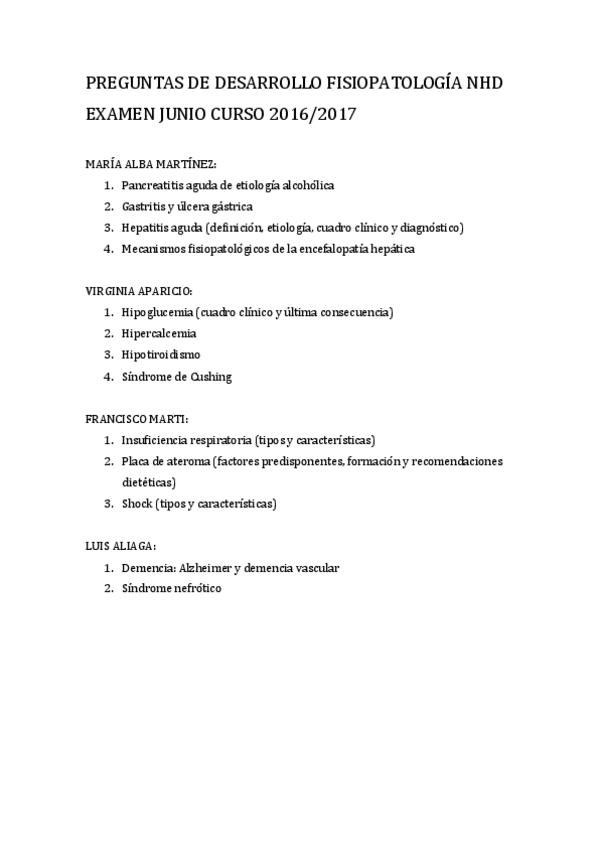 PREGUNTAS DE DESARROLLO FISIOPATOLOGÍA NHD EXAMEN JUNIO CURSO 2016/2017

MARÍA ALBA MARTÍNEZ:
1. Pancreatitis aguda de etiología alcohólica
2. Gastritis y úlcera gástrica
3. Hepatitis aguda (definición, etiología, cuadro clínico y diagnóstico)
4. Mecanismos fisiopatológicos de la encefalopatía hepática

VIRGINIA APARICIO:
1. Hipoglucemia (cuadro clínico y última consecuencia)
2. Hipercalcemia
3. Hipotiroidismo
4. Síndrome de Cushing

FRANCISCO MARTI:
1. Insuficiencia respiratoria (tipos y características)
2. Placa de ateroma (factores predisponentes, formación y recomendaciones dietéticas)
3. Shock (tipos y características)

LUIS ALIAGA:
1. Demencia: Alzheimer y demencia vascular
2. Síndrome nefrótico